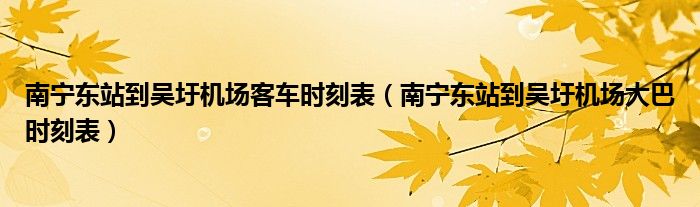 南宁东站到吴圩机场客车时刻表（南宁东站到吴圩机场大巴时刻表）